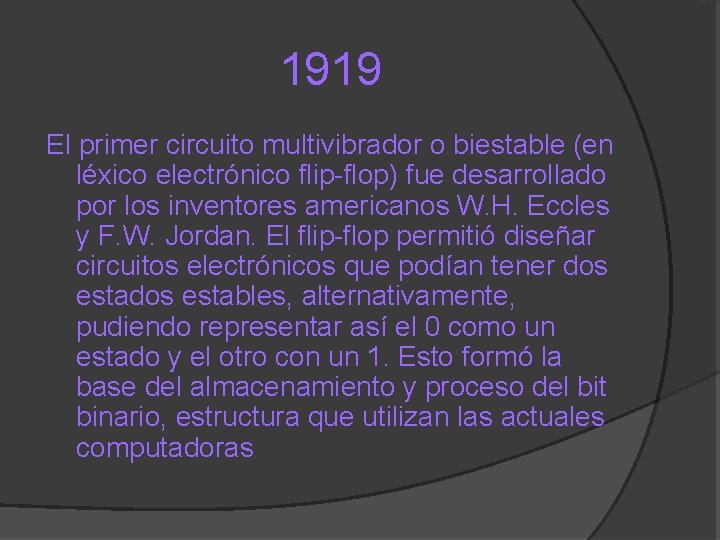 1919

El primer circuito multivibrador o biestable (en léxico electrónico flip-flop) fue desarrollado por los inventores americanos W.H. Eccles y F.W. Jordan. El flip-flop permitió diseñar circuitos electrónicos que podían tener dos estados estables, alternativamente, pudiendo representar así el 0 como un estado y el otro con un 1. Esto formó la base del almacenamiento y proceso del bit binario, estructura que utilizan las actuales computadoras